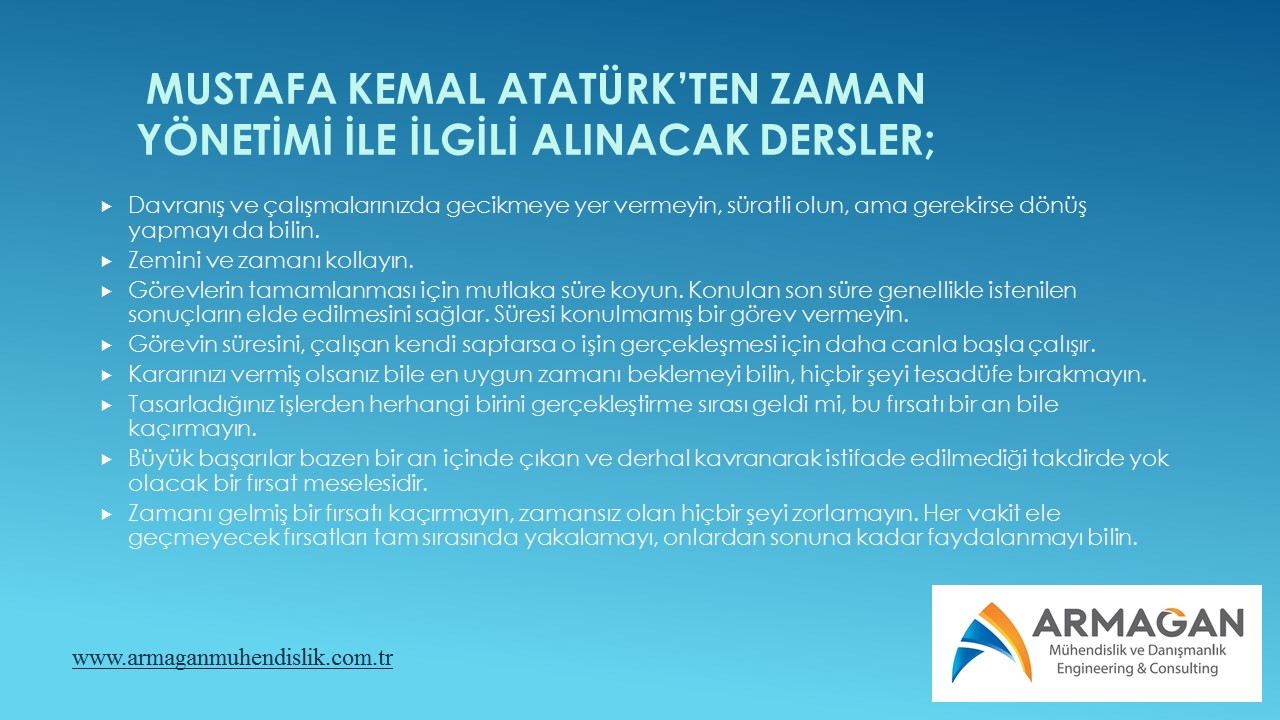 MUSTAFA KEMAL ATATÜRK'TEN ZAMAN YÖNETİMİ İLE İLGİLİ ALINACAK DERSLER;

▸ Davranış ve çalışmalarınızda gecikmeye yer vermeyin, süratli olun, ama gerekirse dönüş yapmayı da bilin.
▸ Zemini ve zamanı kollayın.
▸ Görevlerin tamamlanması için mutlaka süre koyun. Konulan son süre genellikle istenilen sonuçların elde edilmesini sağlar. Süresi konulmamış bir görev vermeyin.
▸ Görevin süresini, çalışan kendi saptarsa o işin gerçekleşmesi için daha canla başla çalışır.
▸ Kararınızı vermiş olsanız bile en uygun zamanı beklemeyi bilin, hiçbir şeyi tesadüfe bırakmayın.
▸ Tasarladığınız işlerden herhangi birini gerçekleştirme sırası geldi mi, bu fırsatı bir an bile kaçırmayın.
▸ Büyük başarılar bazen bir an içinde çıkan ve derhal kavranarak istifade edilmediği takdirde yok olacak bir fırsat meselesidir.
▸ Zamanı gelmiş bir fırsatı kaçırmayın, zamansız olan hiçbir şeyi zorlamayın. Her vakit ele geçmeyecek fırsatları tam sırasında yakalamayı, onlardan sonuna kadar faydalanmayı bilin.

www.armaganmuhendislik.com.tr

ARMAGAN
Mühendislik ve Danışmanlık
Engineering & Consulting